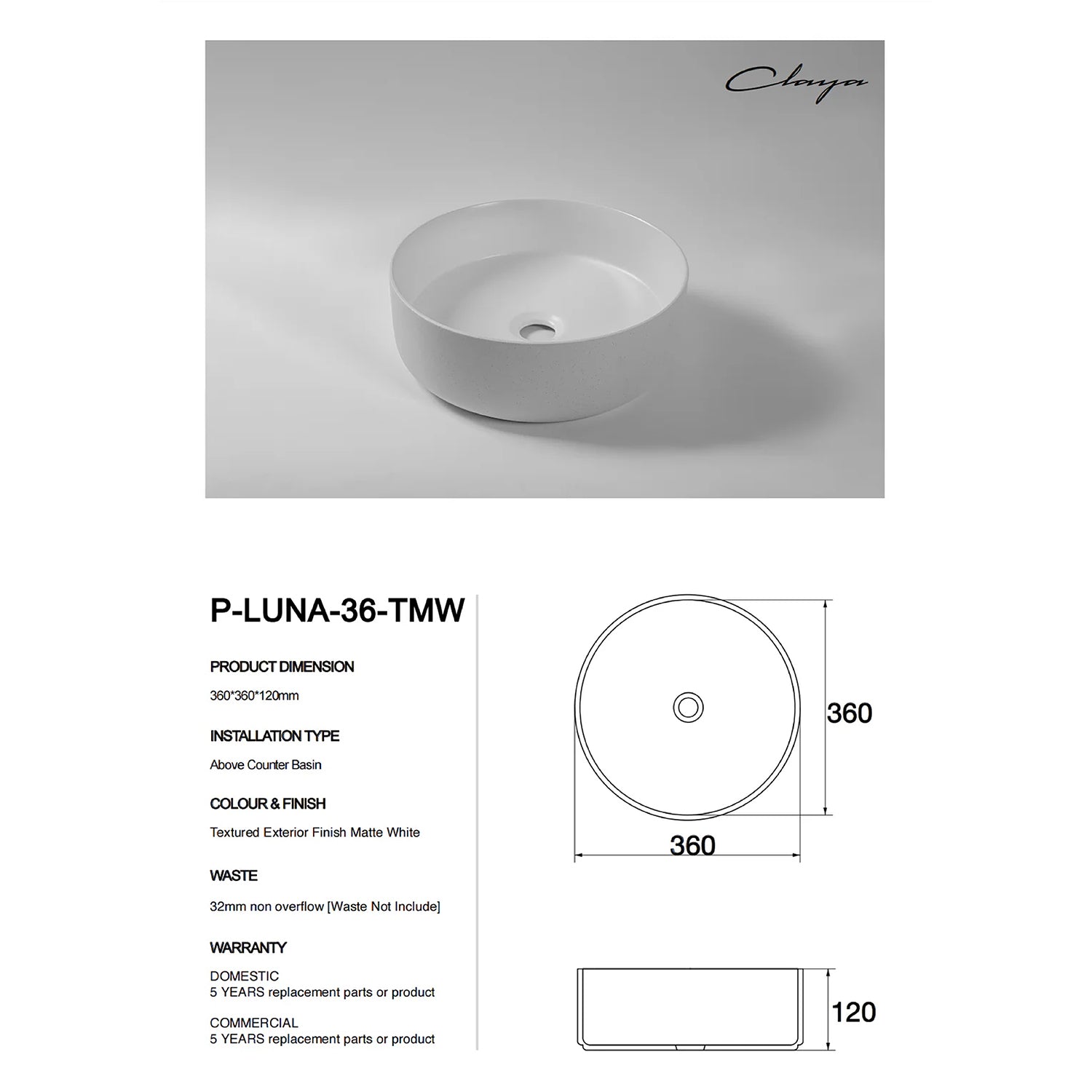 Claya

P-LUNA-36-TMW

PRODUCT DIMENSION

360*360*120mm

INSTALLATION TYPE

Above Counter Basin

COLOUR & FINISH

Textured Exterior Finish Matte White

WASTE

32mm non overflow [Waste Not Include]

WARRANTY

DOMESTIC
5 YEARS replacement parts or product

COMMERCIAL
5 YEARS replacement parts or product

360

360

120